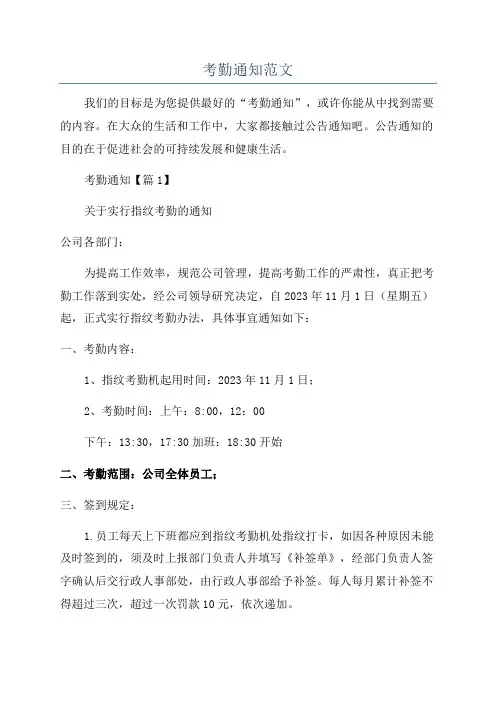 考勤通知范文

我们的目标是为您提供最好的“考勤通知”，或许你能从中找到需要的内容。在大众的生活和工作中，大家都接触过公告通知吧。公告通知的目的在于促进社会的可持续发展和健康生活。

考勤通知【篇 1】

关于实行指纹考勤的通知

公司各部门：

为提高工作效率，规范公司管理，提高考勤工作的严肃性，真正把考勤工作落到实处，经公司领导研究决定，自 2023 年 11 月 1 日（星期五）起，正式实行指纹考勤办法，具体事宜通知如下：

一、考勤内容：

1、指纹考勤机起用时间：2023 年 11 月 1 日；

2、考勤时间：上午：8:00，12：00

下午：13:30，17:30 加班：18:30 开始

二、考勤范围：公司全体员工；

三、签到规定：

1.员工每天上下班都应到指纹考勤机处指纹打卡，如因各种原因未能及时签到的，须及时上报部门负责人并填写《补签单》，经部门负责人签字确认后交行政人事部处，由行政人事部给予补签。每人每月累计补签不得超过三次，超过一次罚款 10 元，依次递加。